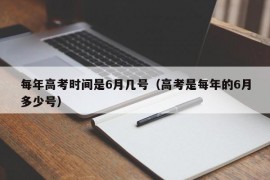 每年高考时间是6月几号（高考是每年的6月多少号）